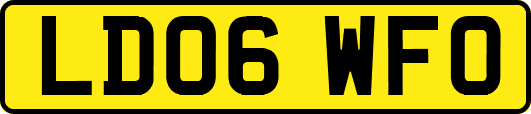 LD06 WFO